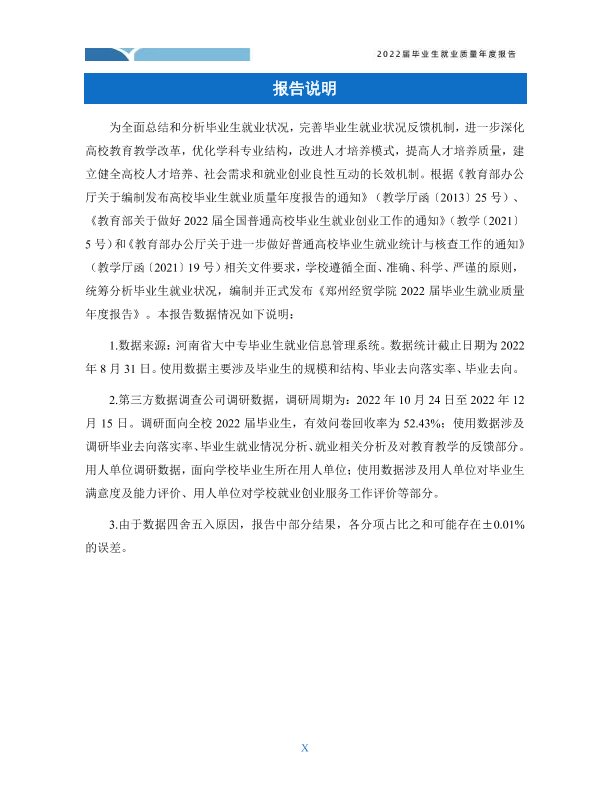 2022届毕业生就业质量年度报告

报告说明

为全面总结和分析毕业生就业状况，完善毕业生就业状况反馈机制，进一步深化高校教育教学改革，优化学科专业结构，改进人才培养模式，提高人才培养质量，建立健全高校人才培养、社会需求和就业创业良性互动的长效机制。根据《教育部办公厅关于编制发布高校毕业生就业质量年度报告的通知》（教学厅函〔2013〕25号）、《教育部关于做好2022届全国普通高校毕业生就业创业工作的通知》（教学〔2021〕5号）和《教育部办公厅关于进一步做好普通高校毕业生就业统计与核查工作的通知》（教学厅函〔2021〕19号）相关文件要求，学校遵循全面、准确、科学、严谨的原则，统筹分析毕业生就业状况，编制并正式发布《郑州经贸学院2022届毕业生就业质量年度报告》。本报告数据情况如下说明：

1.数据来源：河南省大中专毕业生就业信息管理系统。数据统计截止日期为2022年8月31日。使用数据主要涉及毕业生的规模和结构、毕业去向落实率、毕业去向。

2.第三方数据调查公司调研数据，调研周期为：2022年10月24日至2022年12月15日。调研面向全校2022届毕业生，有效问卷回收率为52.43%；使用数据涉及调研毕业去向落实率、毕业生就业情况分析、就业相关分析及对教育教学的反馈部分。用人单位调研数据，面向学校毕业生所在用人单位；使用数据涉及用人单位对毕业生满意度及能力评价、用人单位对学校就业创业服务工作评价等部分。

3.由于数据四舍五入原因，报告中部分结果，各分项占比之和可能存在±0.01%的误差。

X